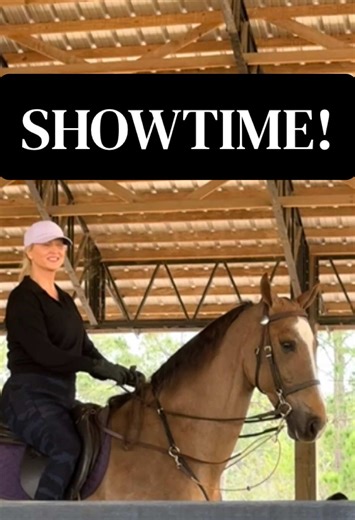 SHOWTIME!